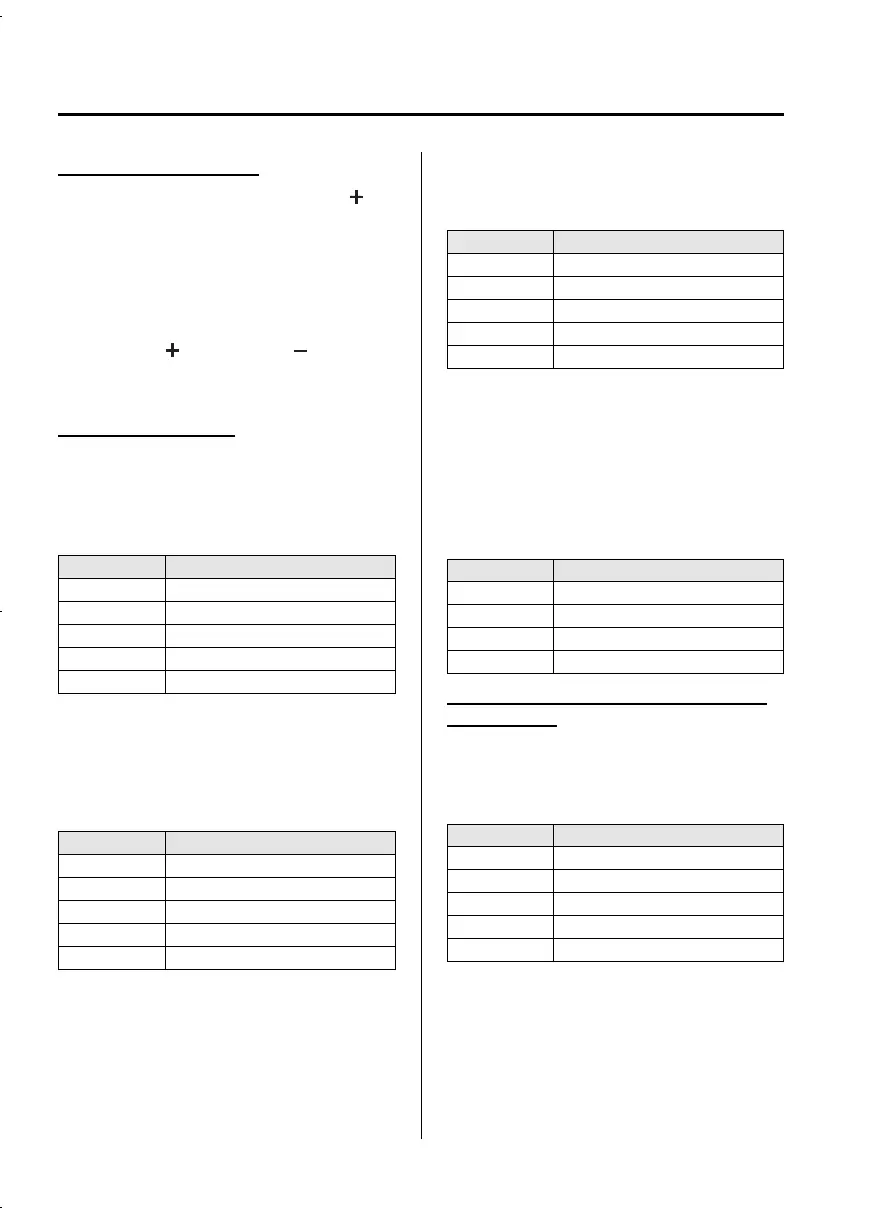 +

+ −